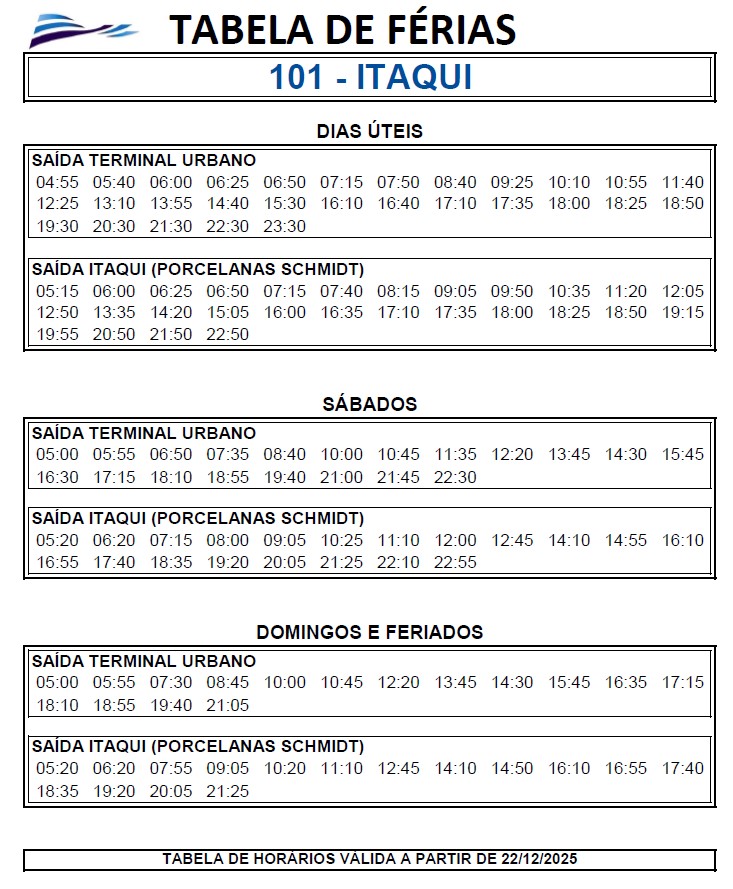 TABELA DE FÉRIAS

101 - ITAQUI

DIAS ÚTEIS

SAÍDA TERMINAL URBANO
04:55 05:40 06:00 06:25 06:50 07:15 07:50 08:40 09:25 10:10 10:55 11:40
12:25 13:10 13:55 14:40 15:30 16:10 16:40 17:10 17:35 18:00 18:25 18:50
19:30 20:30 21:30 22:30 23:30

SAÍDA ITAQUI (PORCELANAS SCHMIDT)
05:15 06:00 06:25 06:50 07:15 07:40 08:15 09:05 09:50 10:35 11:20 12:05
12:50 13:35 14:20 15:05 16:00 16:35 17:10 17:35 18:00 18:25 18:50 19:15
19:55 20:50 21:50 22:50

SÁBADOS

SAÍDA TERMINAL URBANO
05:00 05:55 06:50 07:35 08:40 10:00 10:45 11:35 12:20 13:45 14:30 15:45
16:30 17:15 18:10 18:55 19:40 21:00 21:45 22:30

SAÍDA ITAQUI (PORCELANAS SCHMIDT)
05:20 06:20 07:15 08:00 09:05 10:25 11:10 12:00 12:45 14:10 14:55 16:10
16:55 17:40 18:35 19:20 20:05 21:25 22:10 22:55

DOMINGOS E FERIADOS

SAÍDA TERMINAL URBANO
05:00 05:55 07:30 08:45 10:00 10:45 12:20 13:45 14:30 15:45 16:35 17:15
18:10 18:55 19:40 21:05

SAÍDA ITAQUI (PORCELANAS SCHMIDT)
05:20 06:20 07:55 09:05 10:20 11:10 12:45 14:10 14:50 16:10 16:55 17:40
18:35 19:20 20:05 21:25

TABELA DE HORÁRIOS VÁLIDA A PARTIR DE 22/12/2025